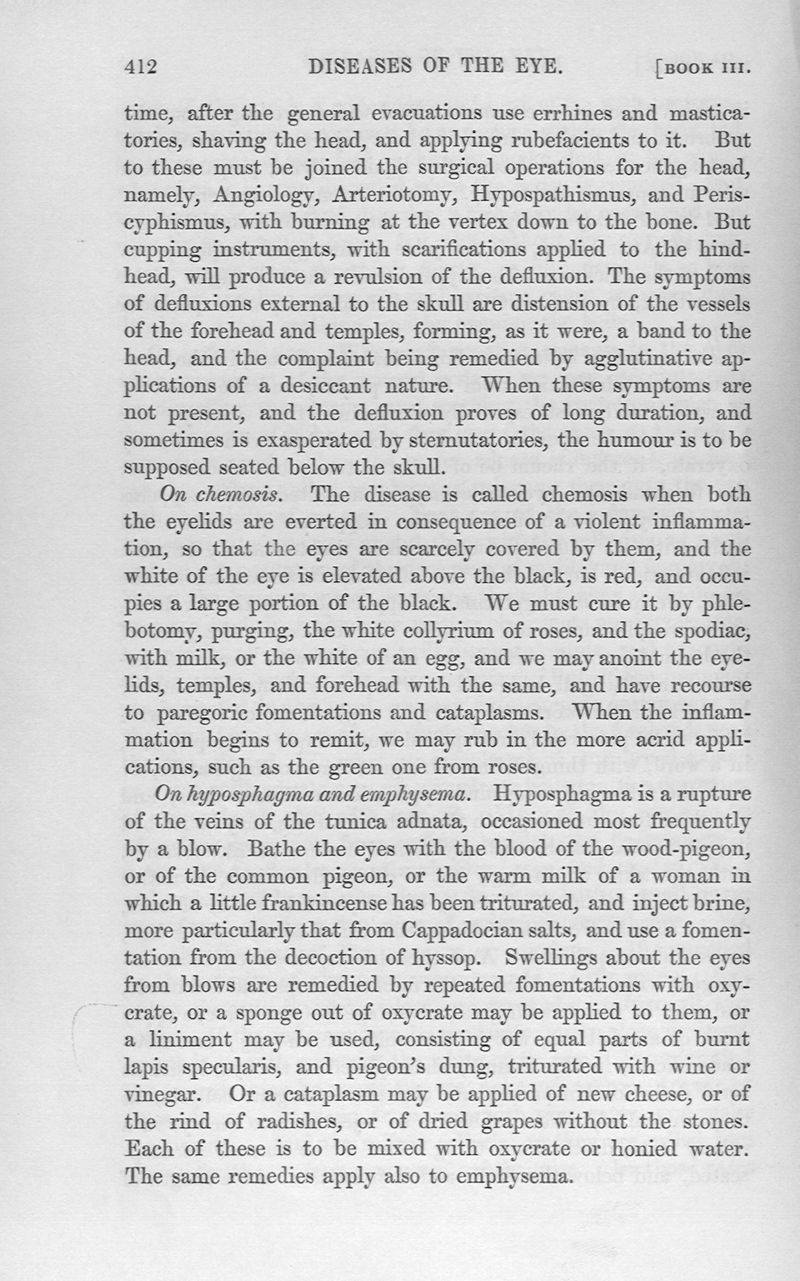 412 DISEASES OF THE EYE. [BOOK III.

time, after the general evacuations use errhines and masticatories, shaving the head, and applying rubefacients to it. But to these must be joined the surgical operations for the head, namely, Angiology, Arteriotomy, Hypospathismus, and Periscyphismus, with burning at the vertex down to the bone. But cupping instruments, with scarifications applied to the hindhead, will produce a revulsion of the defluxion. The symptoms of defluxions external to the skull are distension of the vessels of the forehead and temples, forming, as it were, a band to the head, and the complaint being remedied by agglutinative applications of a desiccant nature. When these symptoms are not present, and the defluxion proves of long duration, and sometimes is exasperated by sternutatories, the humour is to be supposed seated below the skull.

On chemosis. The disease is called chemosis when both the eyelids are everted in consequence of a violent inflammation, so that the eyes are scarcely covered by them, and the white of the eye is elevated above the black, is red, and occupies a large portion of the black. We must cure it by phlebotomy, purging, the white collyrium of roses, and the spodiac, with milk, or the white of an egg, and we may anoint the eyelids, temples, and forehead with the same, and have recourse to paregoric fomentations and cataplasms. When the inflammation begins to remit, we may rub in the more acrid applications, such as the green one from roses.

On hyposphagma and emphysema. Hyposphagma is a rupture of the veins of the tunica adnata, occasioned most frequently by a blow. Bathe the eyes with the blood of the wood-pigeon, or of the common pigeon, or the warm milk of a woman in which a little frankincense has been triturated, and inject brine, more particularly that from Cappadocian salts, and use a fomentation from the decoction of hyssop. Swellings about the eyes from blows are remedied by repeated fomentations with oxycrate, or a sponge out of oxycrate may be applied to them, or a liniment may be used, consisting of equal parts of burnt lapis specularis, and pigeon's dung, triturated with wine or vinegar. Or a cataplasm may be applied of new cheese, or of the rind of radishes, or of dried grapes without the stones. Each of these is to be mixed with oxycrate or honied water. The same remedies apply also to emphysema.